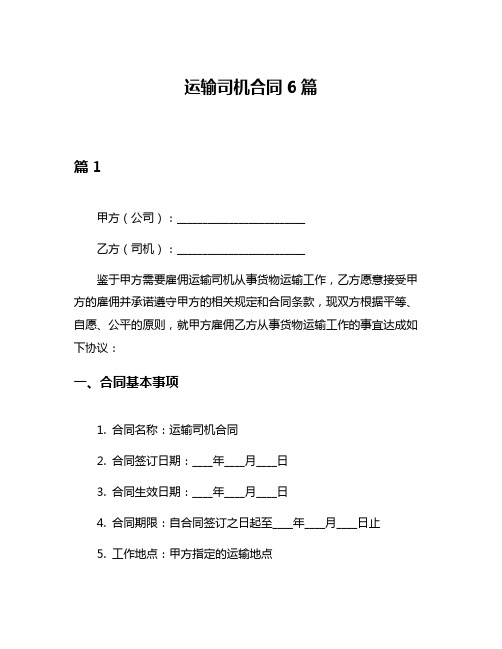 运输司机合同 6 篇

篇 1

甲方（公司）：______________________

乙方（司机）：______________________

鉴于甲方需要雇佣运输司机从事货物运输工作，乙方愿意接受甲方的雇佣并承诺遵守甲方的相关规定和合同条款，现双方根据平等、自愿、公平的原则，就甲方雇佣乙方从事货物运输工作的事宜达成如下协议：

一、合同基本事项

1. 合同名称：运输司机合同

2. 合同签订日期：____年____月____日

3. 合同生效日期：____年____月____日

4. 合同期限：自合同签订之日起至____年____月____日止

5. 工作地点：甲方指定的运输地点